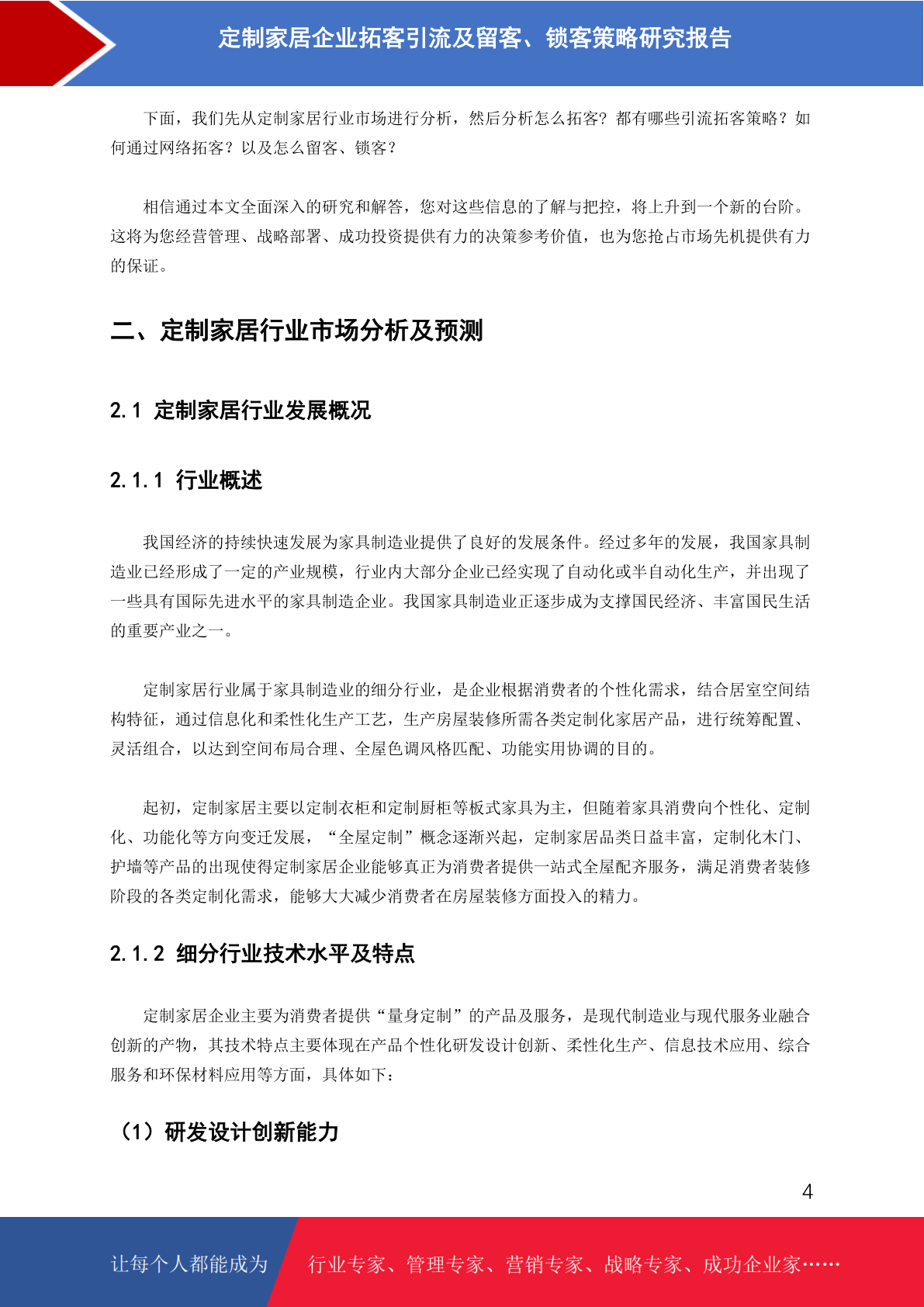 定制家居企业拓客引流及留客、锁客策略研究报告

下面，我们先从定制家居行业市场进行分析，然后分析怎么拓客？都有哪些引流拓客策略？如何通过网络拓客？以及怎么留客、锁客？

相信通过本文全面深入的研究和解答，您对这些信息的了解与把控，将上升到一个新的台阶。这将为您经营管理、战略部署、成功投资提供有力的决策参考价值，也为您抢占市场先机提供有力的保证。

二、定制家居行业市场分析及预测

2.1 定制家居行业发展概况

2.1.1 行业概述

我国经济的持续快速发展为家具制造业提供了良好的发展条件。经过多年的发展，我国家具制造业已经形成了一定的产业规模，行业内大部分企业已经实现了自动化或半自动化生产，并出现了一些具有国际先进水平的家具制造企业。我国家具制造业正逐步成为支撑国民经济、丰富国民生活的重要产业之一。

定制家居行业属于家具制造业的细分行业，是企业根据消费者的个性化需求，结合居室空间结构特征，通过信息化和柔性化生产工艺，生产房屋装修所需各类定制化家居产品，进行统筹配置、灵活组合，以达到空间布局合理、全屋色调风格匹配、功能实用协调的目的。

起初，定制家居主要以定制衣柜和定制厨柜等板式家具为主，但随着家具消费向个性化、定制化、功能化等方向变迁发展，“全屋定制”概念逐渐兴起，定制家居品类日益丰富，定制化木门、护墙等产品的出现使得定制家居企业能够真正为消费者提供一站式全屋配齐服务，满足消费者装修阶段的各类定制化需求，能够大大减少消费者在房屋装修方面投入的精力。

2.1.2 细分行业技术水平及特点

定制家居企业主要为消费者提供“量身定制”的产品及服务，是现代制造业与现代服务业融合创新的产物，其技术特点主要体现在产品个性化研发设计创新、柔性化生产、信息技术应用、综合服务和环保材料应用等方面，具体如下：

（1）研发设计创新能力

4

让每个人都能成为 行业专家、管理专家、营销专家、战略专家、成功企业家……